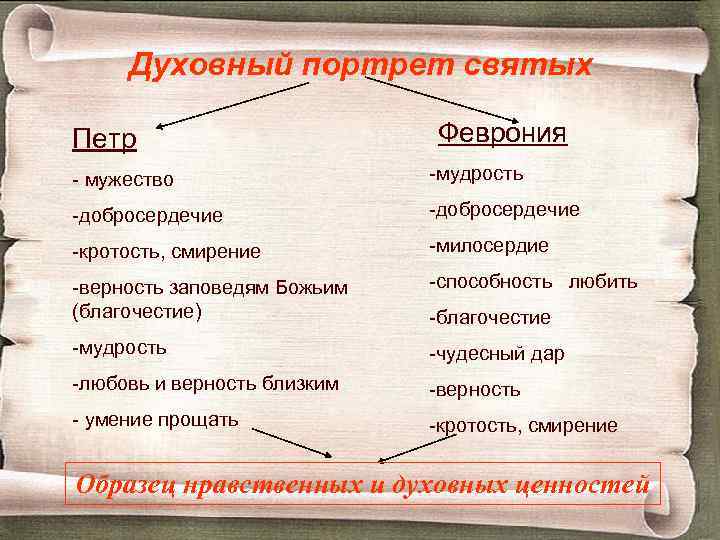 Духовный портрет святых

Петр

- мужество

-добросердечие

-кротость, смирение

-верность заповедям Божьим (благочестие)

-мудрость

-любовь и верность близким

- умение прощать

Феврония

-мудрость

-добросердечие

-милосердие

-способность любить

-благочестие

-чудесный дар

-верность

-кротость, смирение

Образец нравственных и духовных ценностей